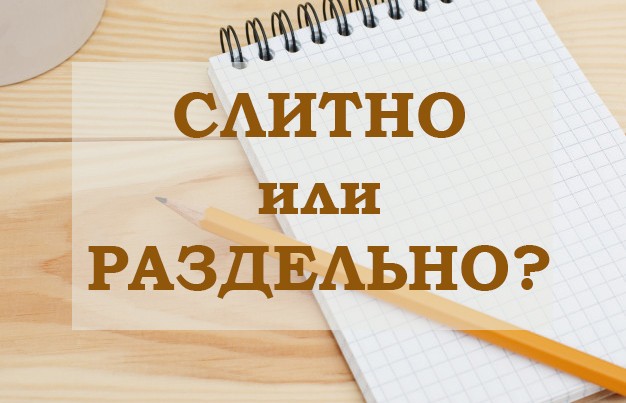 СЛИТНО
или
РАЗДЕЛЬНО?